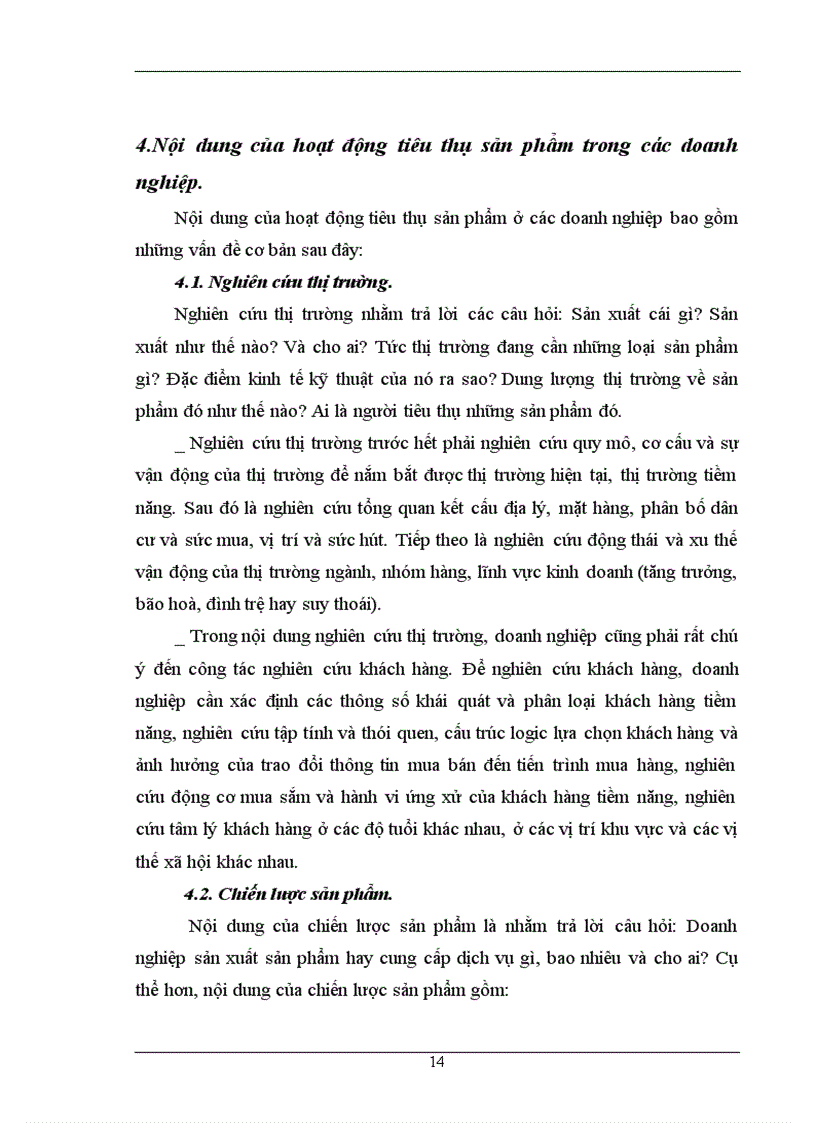 4.Nội dung của hoạt động tiêu thụ sản phẩm trong các doanh nghiệp.

Nội dung của hoạt động tiêu thụ sản phẩm ở các doanh nghiệp bao gồm những vấn đề cơ bản sau đây:

4.1. Nghiên cứu thị trường.

Nghiên cứu thị trường nhằm trả lời các câu hỏi: Sản xuất cái gì? Sản xuất như thế nào? Và cho ai? Tức thị trường đang cần những loại sản phẩm gì? Đặc điểm kinh tế kỹ thuật của nó ra sao? Dung lượng thị trường về sản phẩm đó như thế nào? Ai là người tiêu thụ những sản phẩm đó.

_ Nghiên cứu thị trường trước hết phải nghiên cứu quy mô, cơ cấu và sự vận động của thị trường để nắm bắt được thị trường hiện tại, thị trường tiềm năng. Sau đó là nghiên cứu tổng quan kết cấu địa lý, mặt hàng, phân bố dân cư và sức mua, vị trí và sức hút. Tiếp theo là nghiên cứu động thái và xu thế vận động của thị trường ngành, nhóm hàng, lĩnh vực kinh doanh (tăng trưởng, bão hoà, đình trệ hay suy thoái).

_ Trong nội dung nghiên cứu thị trường, doanh nghiệp cũng phải rất chú ý đến công tác nghiên cứu khách hàng. Để nghiên cứu khách hàng, doanh nghiệp cần xác định các thông số khái quát và phân loại khách hàng tiềm năng, nghiên cứu tập tính và thói quen, cấu trúc logic lựa chọn khách hàng và ảnh hưởng của trao đổi thông tin mua bán đến tiến trình mua hàng, nghiên cứu động cơ mua sắm và hành vi ứng xử của khách hàng tiềm năng, nghiên cứu tâm lý khách hàng ở các độ tuổi khác nhau, ở các vị trí khu vực và các vị thế xã hội khác nhau.

4.2. Chiến lược sản phẩm.

Nội dung của chiến lược sản phẩm là nhằm trả lời câu hỏi: Doanh nghiệp sản xuất sản phẩm hay cung cấp dịch vụ gì, bao nhiêu và cho ai? Cụ thể hơn, nội dung của chiến lược sản phẩm gồm:

14